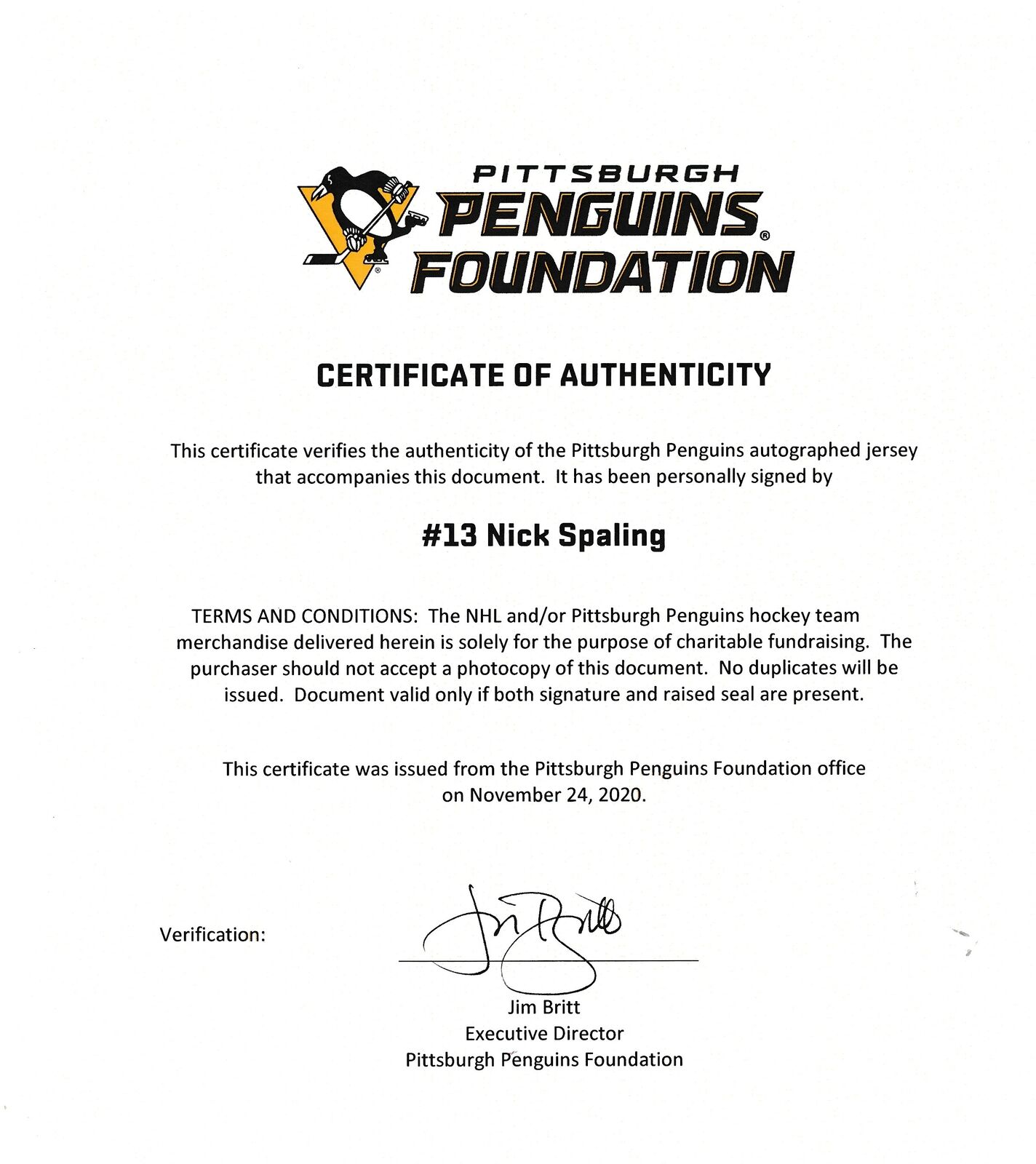 PITTSBURGH
PENGUINS®
FOUNDATION

CERTIFICATE OF AUTHENTICITY

This certificate verifies the authenticity of the Pittsburgh Penguins autographed jersey that accompanies this document. It has been personally signed by

#13 Nick Spaling

TERMS AND CONDITIONS: The NHL and/or Pittsburgh Penguins hockey team merchandise delivered herein is solely for the purpose of charitable fundraising. The purchaser should not accept a photocopy of this document. No duplicates will be issued. Document valid only if both signature and raised seal are present.

This certificate was issued from the Pittsburgh Penguins Foundation office on November 24, 2020.

Verification: Jim Britt

Jim Britt
Executive Director
Pittsburgh Penguins Foundation